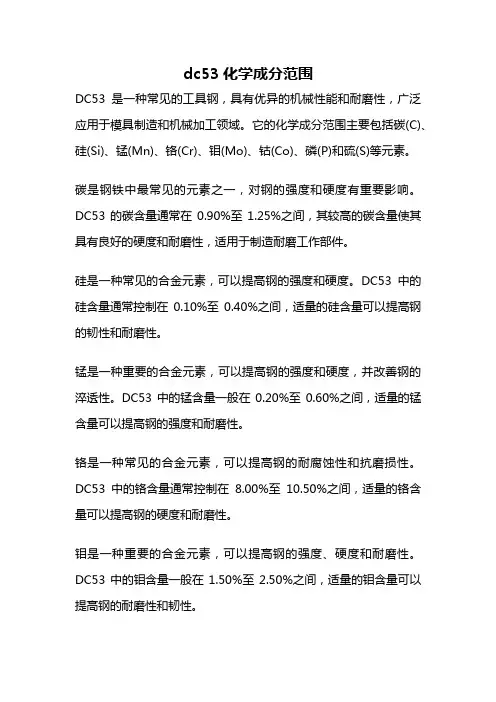 dc53 化学成分范围

DC53 是一种常见的工具钢，具有优异的机械性能和耐磨性，广泛应用于模具制造和机械加工领域。它的化学成分范围主要包括碳(C)、硅(Si)、锰(Mn)、铬(Cr)、钼(Mo)、钴(Co)、磷(P)和硫(S)等元素。

碳是钢铁中最常见的元素之一，对钢的强度和硬度有重要影响。DC53 的碳含量通常在 0.90%至 1.25%之间，其较高的碳含量使其具有良好的硬度和耐磨性，适用于制造耐磨工作部件。

硅是一种常见的合金元素，可以提高钢的强度和硬度。DC53 中的硅含量通常控制在 0.10%至 0.40%之间，适量的硅含量可以提高钢的韧性和耐磨性。

锰是一种重要的合金元素，可以提高钢的强度和硬度，并改善钢的淬透性。DC53 中的锰含量一般在 0.20%至 0.60%之间，适量的锰含量可以提高钢的强度和耐磨性。

铬是一种常见的合金元素，可以提高钢的耐腐蚀性和抗磨损性。DC53 中的铬含量通常控制在 8.00%至 10.50%之间，适量的铬含量可以提高钢的硬度和耐磨性。

钼是一种重要的合金元素，可以提高钢的强度、硬度和耐磨性。DC53 中的钼含量一般在 1.50%至 2.50%之间，适量的钼含量可以提高钢的耐磨性和韧性。